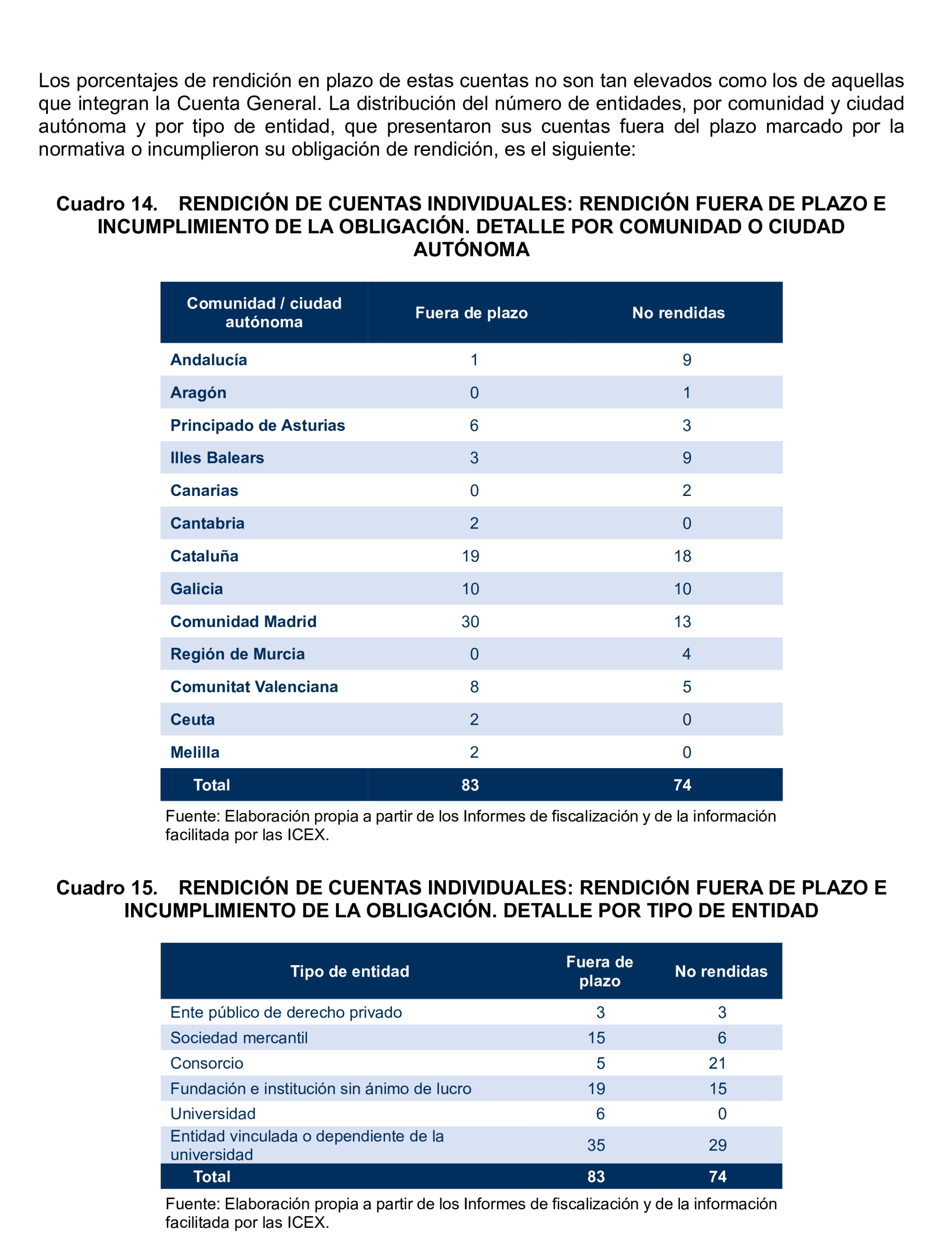 Los porcentajes de rendición en plazo de estas cuentas no son tan elevados como los de aquellas que integran la Cuenta General. La distribución del número de entidades, por comunidad y ciudad autónoma y por tipo de entidad, que presentaron sus cuentas fuera del plazo marcado por la normativa o incumplieron su obligación de rendición, es el siguiente:

Cuadro 14. RENDICIÓN DE CUENTAS INDIVIDUALES: RENDICIÓN FUERA DE PLAZO E INCUMPLIMIENTO DE LA OBLIGACIÓN. DETALLE POR COMUNIDAD O CIUDAD AUTÓNOMA

| Comunidad / ciudad autónoma | Fuera de plazo | No rendidas |
|---|---|---|
| Andalucía | 1 | 9 |
| Aragón | 0 | 1 |
| Principado de Asturias | 6 | 3 |
| Illes Balears | 3 | 9 |
| Canarias | 0 | 2 |
| Cantabria | 2 | 0 |
| Cataluña | 19 | 18 |
| Galicia | 10 | 10 |
| Comunidad Madrid | 30 | 13 |
| Región de Murcia | 0 | 4 |
| Comunitat Valenciana | 8 | 5 |
| Ceuta | 2 | 0 |
| Melilla | 2 | 0 |
| Total | 83 | 74 |

Fuente: Elaboración propia a partir de los Informes de fiscalización y de la información facilitada por las ICEX.

Cuadro 15. RENDICIÓN DE CUENTAS INDIVIDUALES: RENDICIÓN FUERA DE PLAZO E INCUMPLIMIENTO DE LA OBLIGACIÓN. DETALLE POR TIPO DE ENTIDAD

| Tipo de entidad | Fuera de plazo | No rendidas |
|---|---|---|
| Ente público de derecho privado | 3 | 3 |
| Sociedad mercantil | 15 | 6 |
| Consorcio | 5 | 21 |
| Fundación e institución sin ánimo de lucro | 19 | 15 |
| Universidad | 6 | 0 |
| Entidad vinculada o dependiente de la universidad | 35 | 29 |
| Total | 83 | 74 |

Fuente: Elaboración propia a partir de los Informes de fiscalización y de la información facilitada por las ICEX.